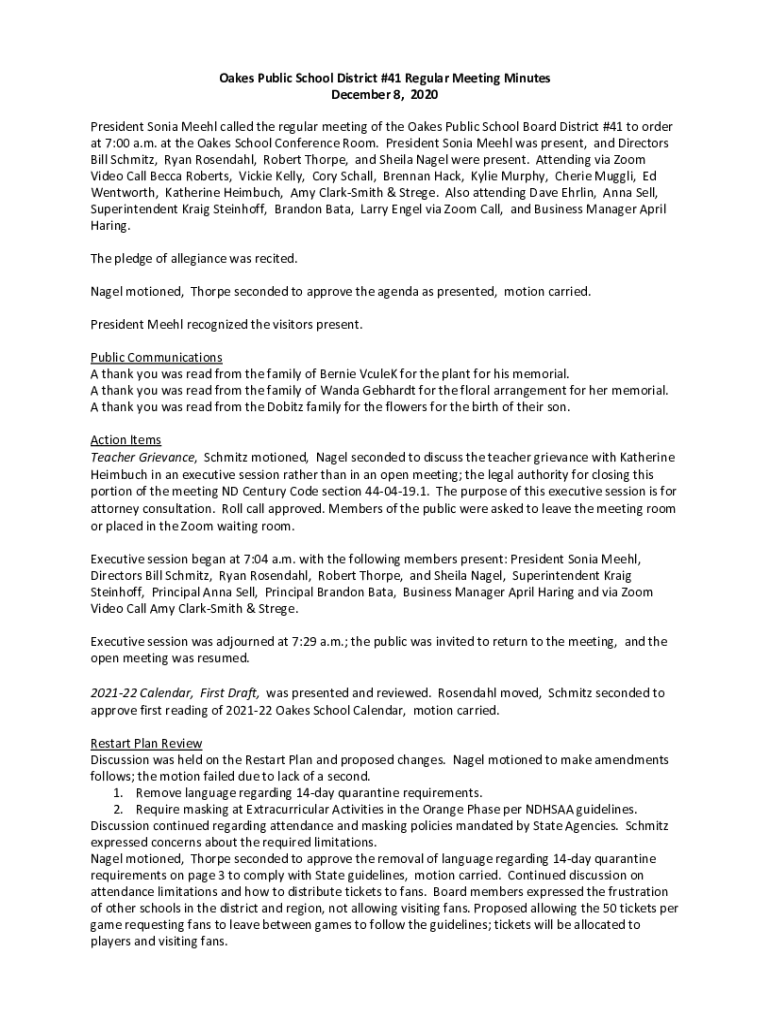 Oakes Public School District #41 Regular Meeting Minutes
December 8, 2020

President Sonia Meehl called the regular meeting of the Oakes Public School Board District #41 to order at 7:00 a.m. at the Oakes School Conference Room. President Sonia Meehl was present, and Directors Bill Schmitz, Ryan Rosendahl, Robert Thorpe, and Sheila Nagel were present. Attending via Zoom Video Call Becca Roberts, Vickie Kelly, Cory Schall, Brennan Hack, Kylie Murphy, Cherie Muggli, Ed Wentworth, Katherine Heimbuch, Amy Clark-Smith & Strege. Also attending Dave Ehrlin, Anna Sell, Superintendent Kraig Steinhoff, Brandon Bata, Larry Engel via Zoom Call, and Business Manager April Haring.

The pledge of allegiance was recited.

Nagel motioned, Thorpe seconded to approve the agenda as presented, motion carried.

President Meehl recognized the visitors present.

Public Communications
A thank you was read from the family of Bernie VculeK for the plant for his memorial.
A thank you was read from the family of Wanda Gebhardt for the floral arrangement for her memorial.
A thank you was read from the Dobitz family for the flowers for the birth of their son.

Action Items
Teacher Grievance, Schmitz motioned, Nagel seconded to discuss the teacher grievance with Katherine Heimbuch in an executive session rather than in an open meeting; the legal authority for closing this portion of the meeting ND Century Code section 44-04-19.1. The purpose of this executive session is for attorney consultation. Roll call approved. Members of the public were asked to leave the meeting room or placed in the Zoom waiting room.

Executive session began at 7:04 a.m. with the following members present: President Sonia Meehl, Directors Bill Schmitz, Ryan Rosendahl, Robert Thorpe, and Sheila Nagel, Superintendent Kraig Steinhoff, Principal Anna Sell, Principal Brandon Bata, Business Manager April Haring and via Zoom Video Call Amy Clark-Smith & Strege.

Executive session was adjourned at 7:29 a.m.; the public was invited to return to the meeting, and the open meeting was resumed.

2021-22 Calendar, First Draft, was presented and reviewed. Rosendahl moved, Schmitz seconded to approve first reading of 2021-22 Oakes School Calendar, motion carried.

Restart Plan Review
Discussion was held on the Restart Plan and proposed changes. Nagel motioned to make amendments follows; the motion failed due to lack of a second.
1. Remove language regarding 14-day quarantine requirements.
2. Require masking at Extracurricular Activities in the Orange Phase per NDHSAA guidelines.
Discussion continued regarding attendance and masking policies mandated by State Agencies. Schmitz expressed concerns about the required limitations.
Nagel motioned, Thorpe seconded to approve the removal of language regarding 14-day quarantine requirements on page 3 to comply with State guidelines, motion carried. Continued discussion on attendance limitations and how to distribute tickets to fans. Board members expressed the frustration of other schools in the district and region, not allowing visiting fans. Proposed allowing the 50 tickets per game requesting fans to leave between games to follow the guidelines; tickets will be allocated to players and visiting fans.